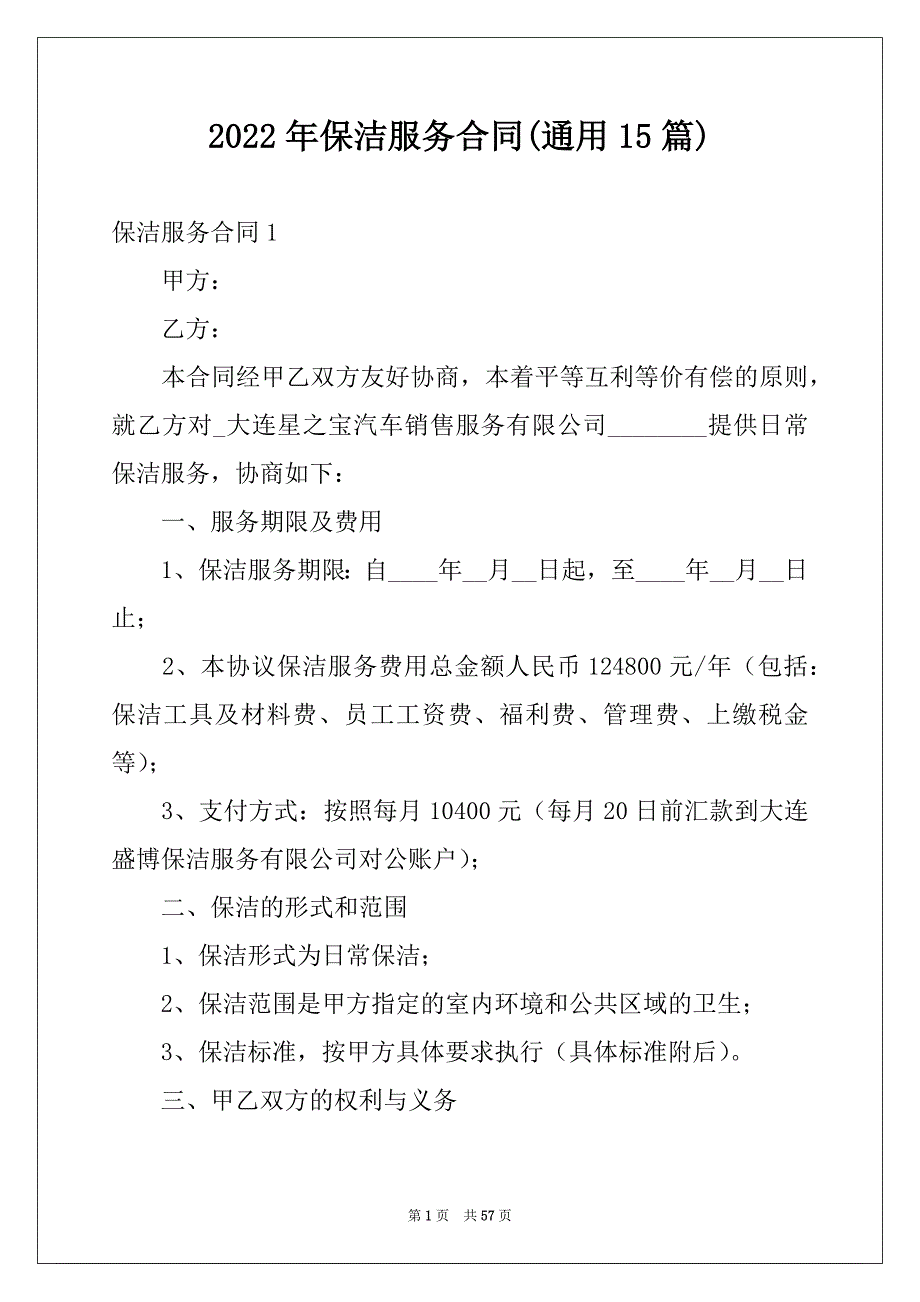 2022年保洁服务合同(通用15篇)

保洁服务合同1

甲方：

乙方：

本合同经甲乙双方友好协商，本着平等互利等价有偿的原则，就乙方对_大连星之宝汽车销售服务有限公司________提供日常保洁服务，协商如下：

一、服务期限及费用

1、保洁服务期限：自____年__月__日起，至____年__月__日止；

2、本协议保洁服务费用总金额人民币124800元/年（包括：保洁工具及材料费、员工工资费、福利费、管理费、上缴税金等）；

3、支付方式：按照每月10400元（每月20日前汇款到大连盛博保洁服务有限公司对公账户）；

二、保洁的形式和范围

1、保洁形式为日常保洁；

2、保洁范围是甲方指定的室内环境和公共区域的卫生；

3、保洁标准，按甲方具体要求执行（具体标准附后）。

三、甲乙双方的权利与义务

第1页 共57页